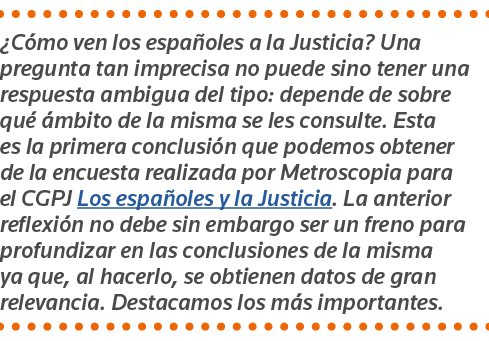 ¿Cómo ven los españoles a la Justicia? Una pregunta tan imprecisa no puede sino tener una respuesta ambigua del tipo: depende de sobre qué ámbito de la misma se les consulte. Esta es la primera conclusión que podemos obtener de la encuesta realizada por Metroscopia para el CGPJ Los españoles y la Justicia. La anterior reflexión no debe sin embargo ser un freno para profundizar en las conclusiones de la misma ya que, al hacerlo, se obtienen datos de gran relevancia. Destacamos los más importantes.